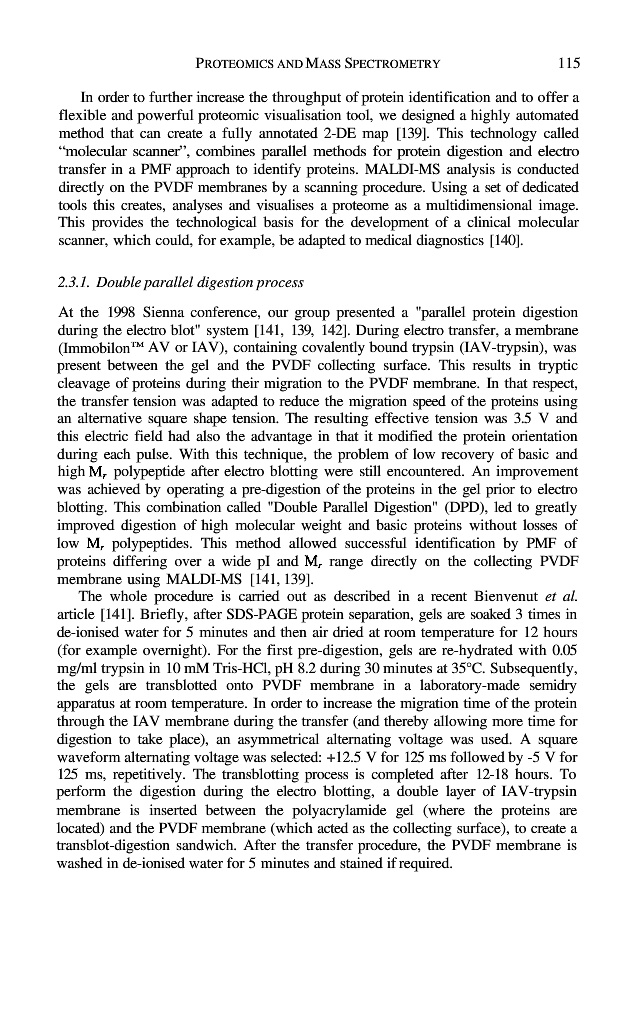 PROTEOMICS AND MASS SPECTROMETRY 115

In order to further increase the throughput of protein identification and to offer a flexible and powerful proteomic visualisation tool, we designed a highly automated method that can create a fully annotated 2-DE map [139]. This technology called "molecular scanner", combines parallel methods for protein digestion and electro transfer in a PMF approach to identify proteins. MALDI-MS analysis is conducted directly on the PVDF membranes by a scanning procedure. Using a set of dedicated tools this creates, analyses and visualises a proteome as a multidimensional image. This provides the technological basis for the development of a clinical molecular scanner, which could, for example, be adapted to medical diagnostics [140].

2.3.1. Double parallel digestion process

At the 1998 Sienna conference, our group presented a "parallel protein digestion during the electro blot" system [141, 139, 142]. During electro transfer, a membrane (Immobilon™ AV or IAV), containing covalently bound trypsin (IAV-trypsin), was present between the gel and the PVDF collecting surface. This results in tryptic cleavage of proteins during their migration to the PVDF membrane. In that respect, the transfer tension was adapted to reduce the migration speed of the proteins using an alternative square shape tension. The resulting effective tension was 3.5 V and this electric field had also the advantage in that it modified the protein orientation during each pulse. With this technique, the problem of low recovery of basic and high $M_r$ polypeptide after electro blotting were still encountered. An improvement was achieved by operating a pre-digestion of the proteins in the gel prior to electro blotting. This combination called "Double Parallel Digestion" (DPD), led to greatly improved digestion of high molecular weight and basic proteins without losses of low $M_r$ polypeptides. This method allowed successful identification by PMF of proteins differing over a wide pI and $M_r$ range directly on the collecting PVDF membrane using MALDI-MS [141, 139].

The whole procedure is carried out as described in a recent Bienvenut et al. article [141]. Briefly, after SDS-PAGE protein separation, gels are soaked 3 times in de-ionised water for 5 minutes and then air dried at room temperature for 12 hours (for example overnight). For the first pre-digestion, gels are re-hydrated with 0.05 mg/ml trypsin in 10 mM Tris-HCl, pH 8.2 during 30 minutes at 35°C. Subsequently, the gels are transblotted onto PVDF membrane in a laboratory-made semidry apparatus at room temperature. In order to increase the migration time of the protein through the IAV membrane during the transfer (and thereby allowing more time for digestion to take place), an asymmetrical alternating voltage was used. A square waveform alternating voltage was selected: +12.5 V for 125 ms followed by -5 V for 125 ms, repetitively. The transblotting process is completed after 12-18 hours. To perform the digestion during the electro blotting, a double layer of IAV-trypsin membrane is inserted between the polyacrylamide gel (where the proteins are located) and the PVDF membrane (which acted as the collecting surface), to create a transblot-digestion sandwich. After the transfer procedure, the PVDF membrane is washed in de-ionised water for 5 minutes and stained if required.